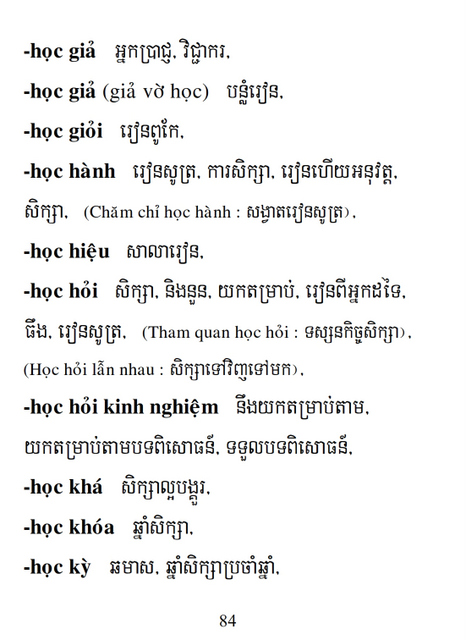 -học giả   អ្នកប្រាជ្ញ, វិជ្ជាករ,

-học giả (giả vờ học)   បន្លំរៀន,

-học giỏi   រៀនពូកែ,

-học hành   រៀនសូត្រ, ការសិក្សា, រៀនហើយអនុវត្ត, សិក្សា,   (Chăm chỉ học hành : សង្វាតរៀនសូត្រ),

-học hiệu   សាលារៀន,

-học hỏi   សិក្សា, និងទួន, យកតម្រាប់, រៀនពីអ្នកដទៃ, ធឹង, រៀនសូត្រ,   (Tham quan học hỏi : ទស្សនកិច្ចសិក្សា), (Học hỏi lẫn nhau : សិក្សាទៅវិញទៅមក),

-học hỏi kinh nghiệm   នឹងយកតម្រាប់តាម, យកតម្រាប់តាមបទពិសោធន៍, ទទួលបទពិសោធន៍,

-học khá   សិក្សាល្អបង្គួរ,

-học khóa   ឆ្នាំសិក្សា,

-học kỳ   ឆមាស, ឆ្នាំសិក្សាប្រចាំឆ្នាំ,

84